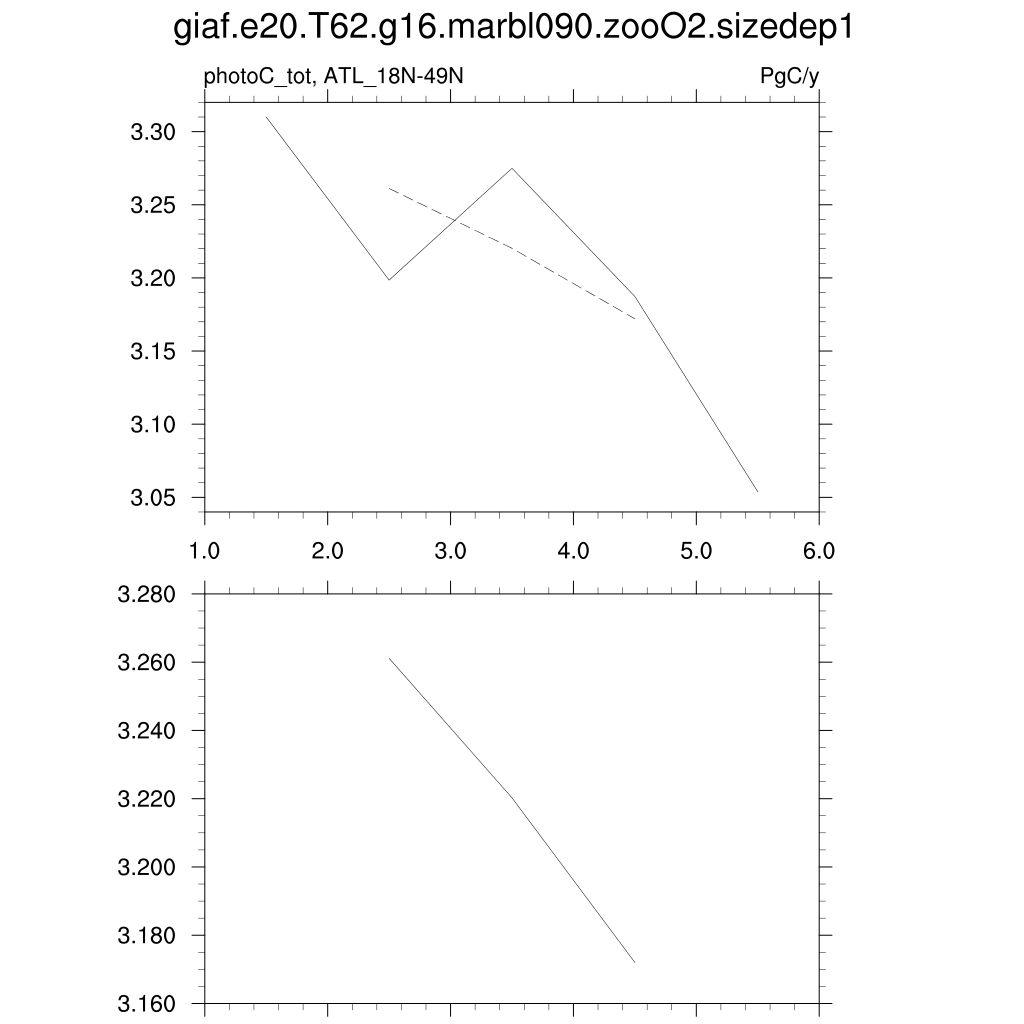 giaf.e20.T62.g16.marbl090.zooO2.sizedep1

photoC_tot, ATL_18N-49N

PgC/y

3.30
3.25
3.20
3.15
3.10
3.05

1.0 2.0 3.0 4.0 5.0 6.0

3.280
3.260
3.240
3.220
3.200
3.180
3.160